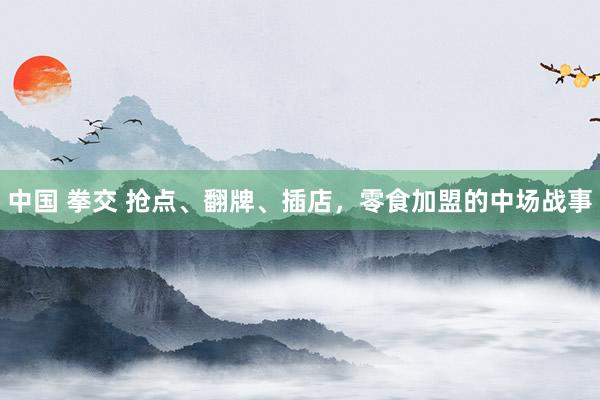 中国 拳交 抢点、翻牌、插店，零食加盟的中场战事